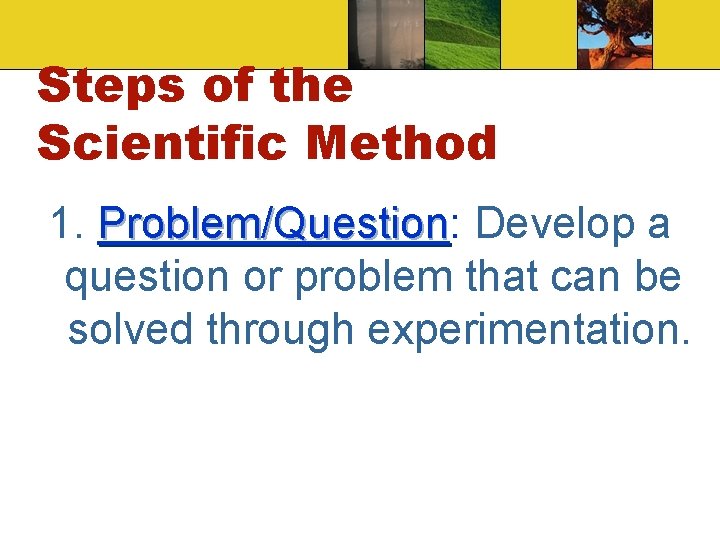 Steps of the Scientific Method

1. Problem/Question: Develop a question or problem that can be solved through experimentation.